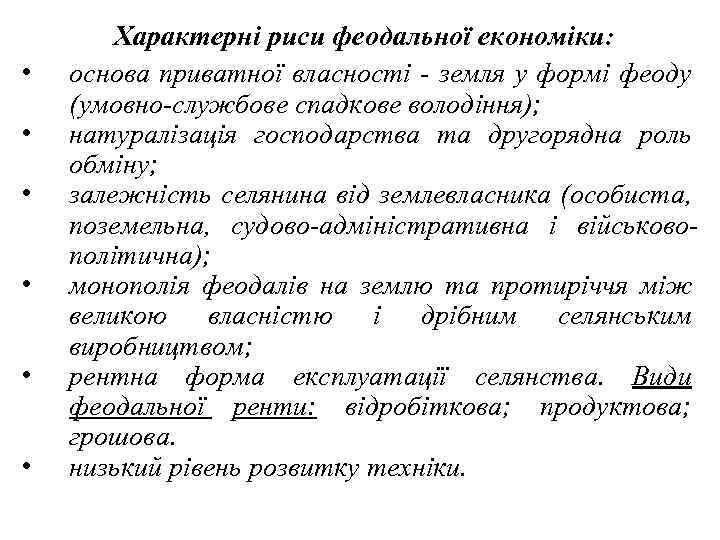 Характерні риси феодальної економіки:

• основа приватної власності - земля у формі феоду (умовно-службове спадкове володіння);
• натуралізація господарства та другорядна роль обміну;
• залежність селянина від землевласника (особиста, поземельна, судово-адміністративна і військово-політична);
• монополія феодалів на землю та протиріччя між великою власністю і дрібним селянським виробництвом;
• рентна форма експлуатації селянства. Види феодальної ренти: відробіткова; продуктова; грошова.
• низький рівень розвитку техніки.